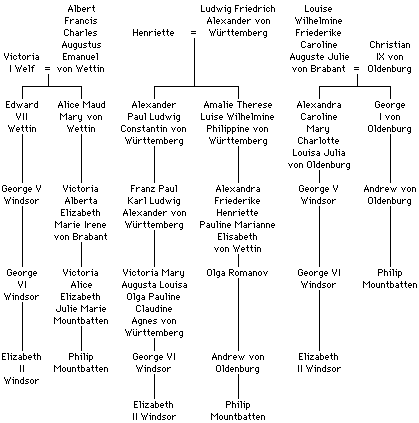 Victoria I Welf = Albert Francis Charles Augustus Emanuel von Wettin

Edward VII Wettin

George V Windsor

George VI Windsor

Elizabeth II Windsor

Alice Maud Mary von Wettin

Victoria Alberta Elizabeth Marie Irene von Brabant

Victoria Alice Elizabeth Julie Marie Mountbatten

Philip Mountbatten

Henriette = Ludwig Friedrich Alexander von Württemberg

Alexander Paul Ludwig Constantin von Württemberg

Franz Paul Karl Ludwig Alexander von Württemberg

Victoria Mary Augusta Louisa Olga Pauline Claudine Agnes von Württemberg

George VI Windsor

Elizabeth II Windsor

Amalie Therese Luise Wilhelmine Philippine von Württemberg

Alexandra Friederike Henriette Pauline Marianne Elisabeth von Wettin

Olga Romanov

Andrew von Oldenburg

Philip Mountbatten

Louise Wilhelmine Friederike Caroline Auguste Julie von Brabant = Christian IX von Oldenburg

Alexandra Caroline Mary Charlotte Louisa Julia von Oldenburg

George V Windsor

George VI Windsor

Elizabeth II Windsor

George I von Oldenburg

Andrew von Oldenburg

Philip Mountbatten